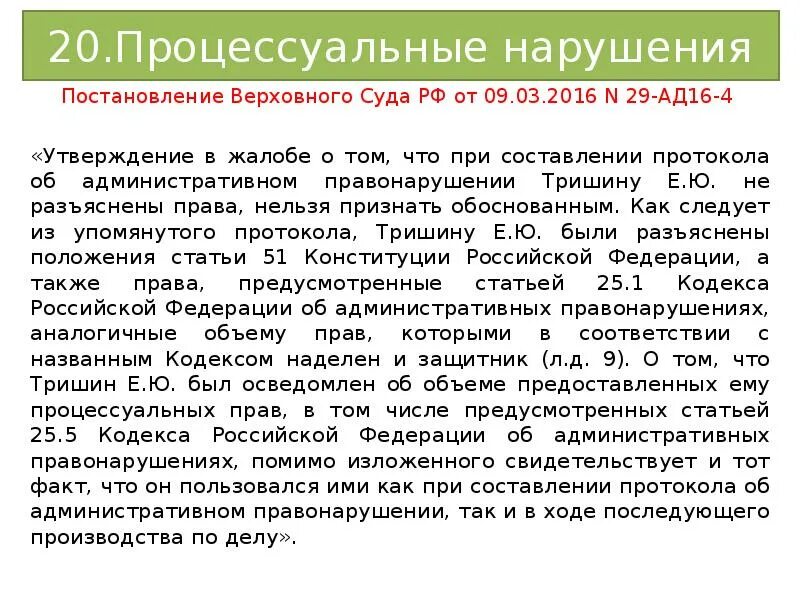 20.Процессуальные нарушения

Постановление Верховного Суда РФ от 09.03.2016 N 29-АД16-4

«Утверждение в жалобе о том, что при составлении протокола об административном правонарушении Тришину Е.Ю. не разъяснены права, нельзя признать обоснованным. Как следует из упомянутого протокола, Тришину Е.Ю. были разъяснены положения статьи 51 Конституции Российской Федерации, а также права, предусмотренные статьей 25.1 Кодекса Российской Федерации об административных правонарушениях, аналогичные объему прав, которыми в соответствии с названным Кодексом наделен и защитник (л.д. 9). О том, что Тришин Е.Ю. был осведомлен об объеме предоставленных ему процессуальных прав, в том числе предусмотренных статьей 25.5 Кодекса Российской Федерации об административных правонарушениях, помимо изложенного свидетельствует и тот факт, что он пользовался ими как при составлении протокола об административном правонарушении, так и в ходе последующего производства по делу».